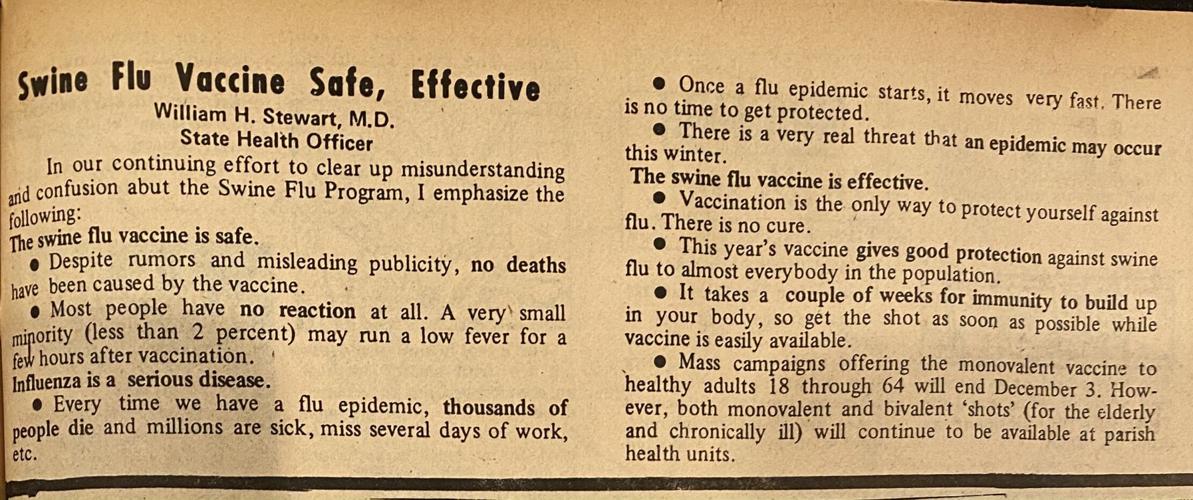 Swine Flu Vaccine Safe, Effective
William H. Stewart, M.D.
State Health Officer

In our continuing effort to clear up misunderstanding and confusion abut the Swine Flu Program, I emphasize the following:

The swine flu vaccine is safe.

● Despite rumors and misleading publicity, no deaths have been caused by the vaccine.

● Most people have no reaction at all. A very small minority (less than 2 percent) may run a low fever for a few hours after vaccination.

Influenza is a serious disease.

● Every time we have a flu epidemic, thousands of people die and millions are sick, miss several days of work, etc.

● Once a flu epidemic starts, it moves very fast. There is no time to get protected.

● There is a very real threat that an epidemic may occur this winter.

The swine flu vaccine is effective.

● Vaccination is the only way to protect yourself against flu. There is no cure.

● This year's vaccine gives good protection against swine flu to almost everybody in the population.

● It takes a couple of weeks for immunity to build up in your body, so get the shot as soon as possible while vaccine is easily available.

● Mass campaigns offering the monovalent vaccine to healthy adults 18 through 64 will end December 3. However, both monovalent and bivalent 'shots' (for the elderly and chronically ill) will continue to be available at parish health units.